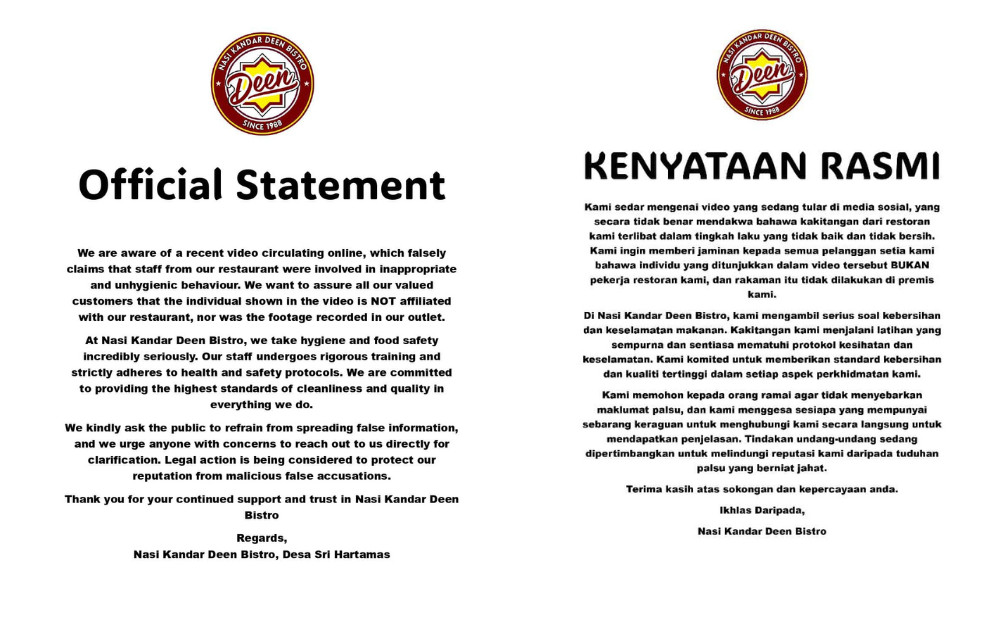 NASI KANDAR DEEN BISTRO
Deen
SINCE 1988

Official Statement

We are aware of a recent video circulating online, which falsely claims that staff from our restaurant were involved in inappropriate and unhygienic behaviour. We want to assure all our valued customers that the individual shown in the video is NOT affiliated with our restaurant, nor was the footage recorded in our outlet.

At Nasi Kandar Deen Bistro, we take hygiene and food safety incredibly seriously. Our staff undergoes rigorous training and strictly adheres to health and safety protocols. We are committed to providing the highest standards of cleanliness and quality in everything we do.

We kindly ask the public to refrain from spreading false information, and we urge anyone with concerns to reach out to us directly for clarification. Legal action is being considered to protect our reputation from malicious false accusations.

Thank you for your continued support and trust in Nasi Kandar Deen Bistro

Regards,
Nasi Kandar Deen Bistro, Desa Sri Hartamas

NASI KANDAR DEEN BISTRO
Deen
SINCE 1988

KENYATAAN RASMI

Kami sedar mengenai video yang sedang tular di media sosial, yang secara tidak benar mendakwa bahawa kakitangan dari restoran kami terlibat dalam tingkah laku yang tidak baik dan tidak bersih. Kami ingin memberi jaminan kepada semua pelanggan setia kami bahawa individu yang ditunjukkan dalam video tersebut BUKAN pekerja restoran kami, dan rakaman itu tidak dilakukan di premis kami.

Di Nasi Kandar Deen Bistro, kami mengambil serius soal kebersihan dan keselamatan makanan. Kakitangan kami menjalani latihan yang sempurna dan sentiasa mematuhi protokol kesihatan dan keselamatan. Kami komited untuk memberikan standard kebersihan dan kualiti tertinggi dalam setiap aspek perkhidmatan kami.

Kami memohon kepada orang ramai agar tidak menyebarkan maklumat palsu, dan kami menggesa sesiapa yang mempunyai sebarang keraguan untuk menghubungi kami secara langsung untuk mendapatkan penjelasan. Tindakan undang-undang sedang dipertimbangkan untuk melindungi reputasi kami daripada tuduhan palsu yang berniat jahat.

Terima kasih atas sokongan dan kepercayaan anda.

Ikhlas Daripada,

Nasi Kandar Deen Bistro